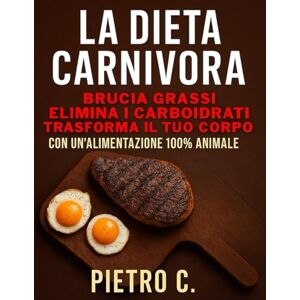 LA DIETA CARNIVORA

BRUCIA GRASSI
ELIMINA I CARBOIDRATI
TRASFORMA IL TUO CORPO
CON UN'ALIMENTAZIONE 100% ANIMALE

PIETRO C.